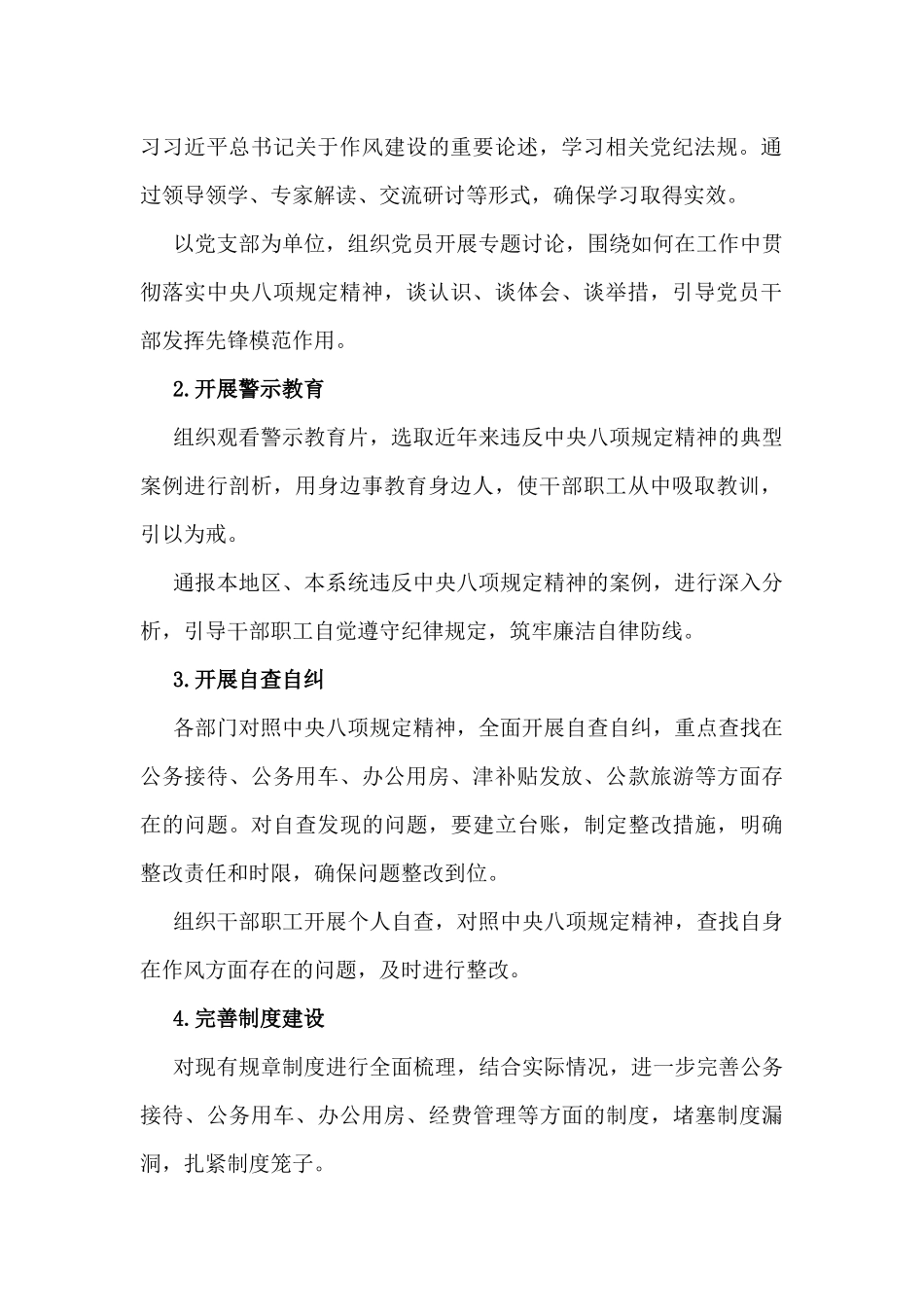 习习近平总书记关于作风建设的重要论述，学习相关党纪法规。通过领导领学、专家解读、交流研讨等形式，确保学习取得实效。

以党支部为单位，组织党员开展专题讨论，围绕如何在工作中贯彻落实中央八项规定精神，谈认识、谈体会、谈举措，引导党员干部发挥先锋模范作用。

2.开展警示教育

组织观看警示教育片，选取近年来违反中央八项规定精神的典型案例进行剖析，用身边事教育身边人，使干部职工从中吸取教训，引以为戒。

通报本地区、本系统违反中央八项规定精神的案例，进行深入分析，引导干部职工自觉遵守纪律规定，筑牢廉洁自律防线。

3.开展自查自纠

各部门对照中央八项规定精神，全面开展自查自纠，重点查找在公务接待、公务用车、办公用房、津补贴发放、公款旅游等方面存在的问题。对自查发现的问题，要建立台账，制定整改措施，明确整改责任和时限，确保问题整改到位。

组织干部职工开展个人自查，对照中央八项规定精神，查找自身在作风方面存在的问题，及时进行整改。

4.完善制度建设

对现有规章制度进行全面梳理，结合实际情况，进一步完善公务接待、公务用车、办公用房、经费管理等方面的制度，堵塞制度漏洞，扎紧制度笼子。